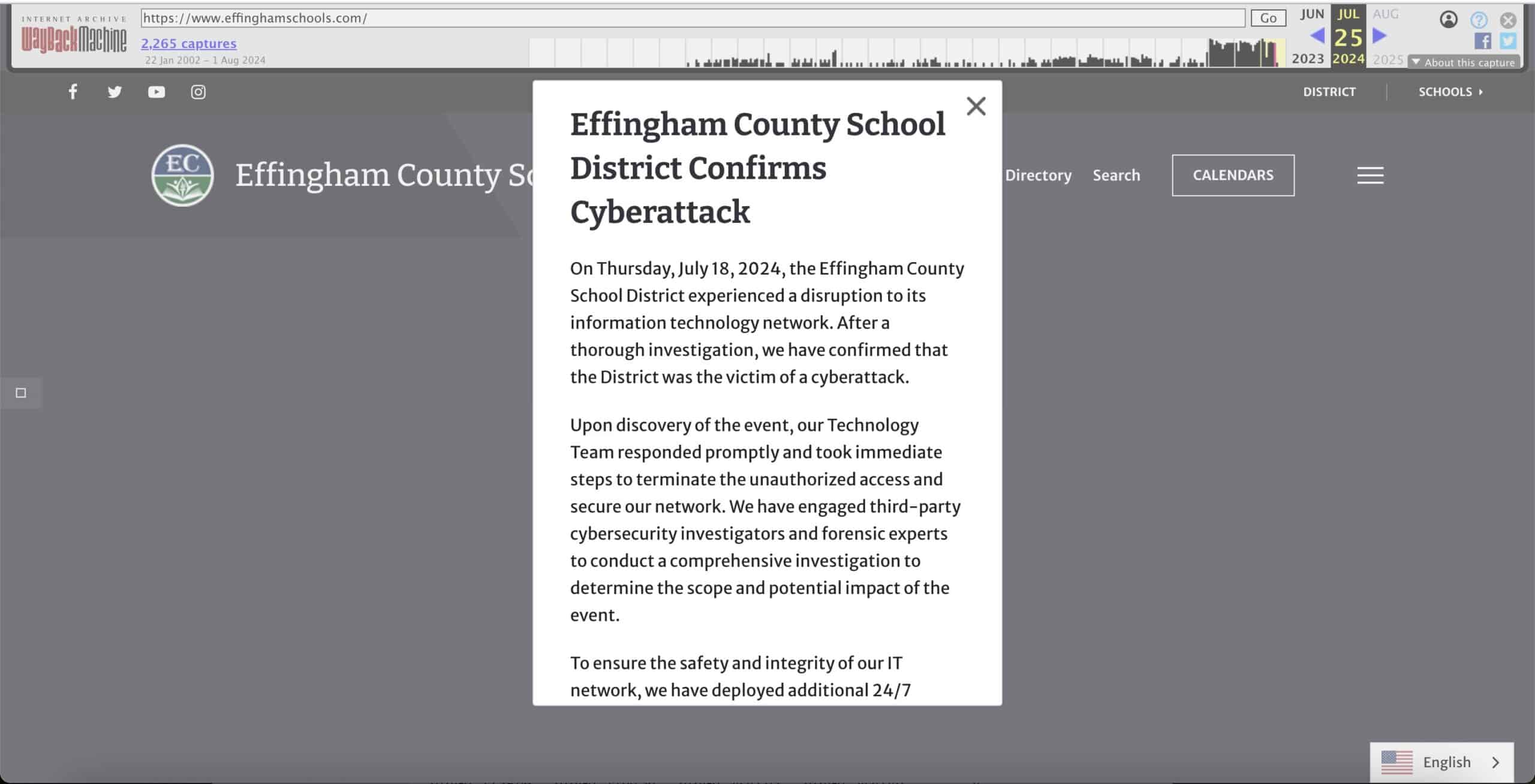 INTERNET ARCHIVE
WaybackMachine
https://www.effinghamschools.com/
Go
2,265 captures
22 Jan 2002 – 1 Aug 2024
JUN JUL AUG
25
2023 2024 2025
About this capture

DISTRICT
SCHOOLS

EC
Effingham County Sc
Directory
Search
CALENDARS

Effingham County School District Confirms Cyberattack

On Thursday, July 18, 2024, the Effingham County School District experienced a disruption to its information technology network. After a thorough investigation, we have confirmed that the District was the victim of a cyberattack.

Upon discovery of the event, our Technology Team responded promptly and took immediate steps to terminate the unauthorized access and secure our network. We have engaged third-party cybersecurity investigators and forensic experts to conduct a comprehensive investigation to determine the scope and potential impact of the event.

To ensure the safety and integrity of our IT network, we have deployed additional 24/7

English